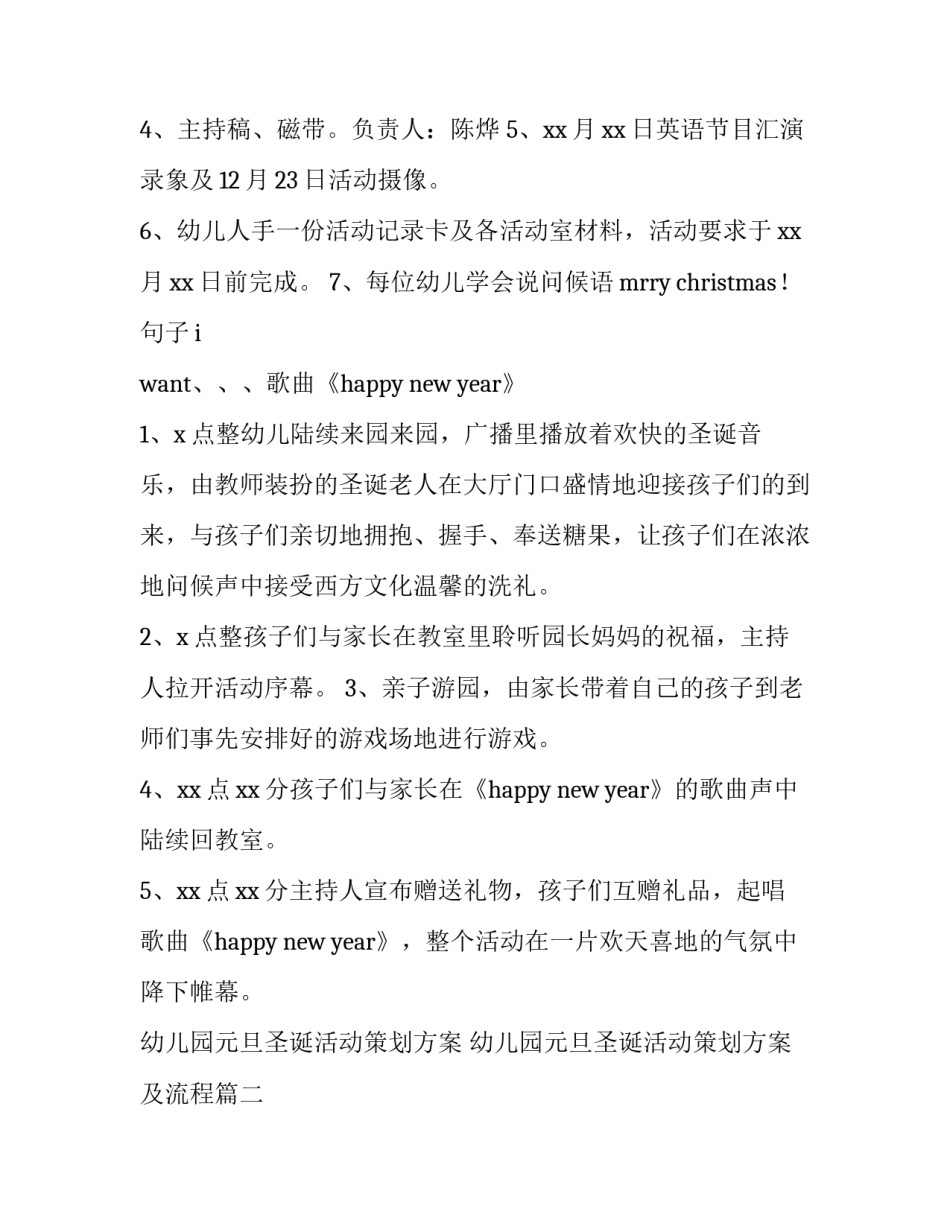 4、主持稿、磁带。负责人：陈烨 5、xx 月 xx 日英语节目汇演录象及 12 月 23 日活动摄像。

6、幼儿人手一份活动记录卡及各活动室材料，活动要求于 xx 月 xx 日前完成。 7、每位幼儿学会说问候语 mrry christmas！句子 i

want、、、歌曲《happy new year》

1、x 点整幼儿陆续来园来园，广播里播放着欢快的圣诞音乐，由教师装扮的圣诞老人在大厅门口盛情地迎接孩子们的到来，与孩子们亲切地拥抱、握手、奉送糖果，让孩子们在浓浓地问候声中接受西方文化温馨的洗礼。

2、x 点整孩子们与家长在教室里聆听园长妈妈的祝福，主持人拉开活动序幕。 3、亲子游园，由家长带着自己的孩子到老师们事先安排好的游戏场地进行游戏。

4、xx 点 xx 分孩子们与家长在《happy new year》的歌曲声中陆续回教室。

5、xx 点 xx 分主持人宣布赠送礼物，孩子们互赠礼品，起唱歌曲《happy new year》，整个活动在一片欢天喜地的气氛中降下帷幕。

幼儿园元旦圣诞活动策划方案 幼儿园元旦圣诞活动策划方案及流程篇二